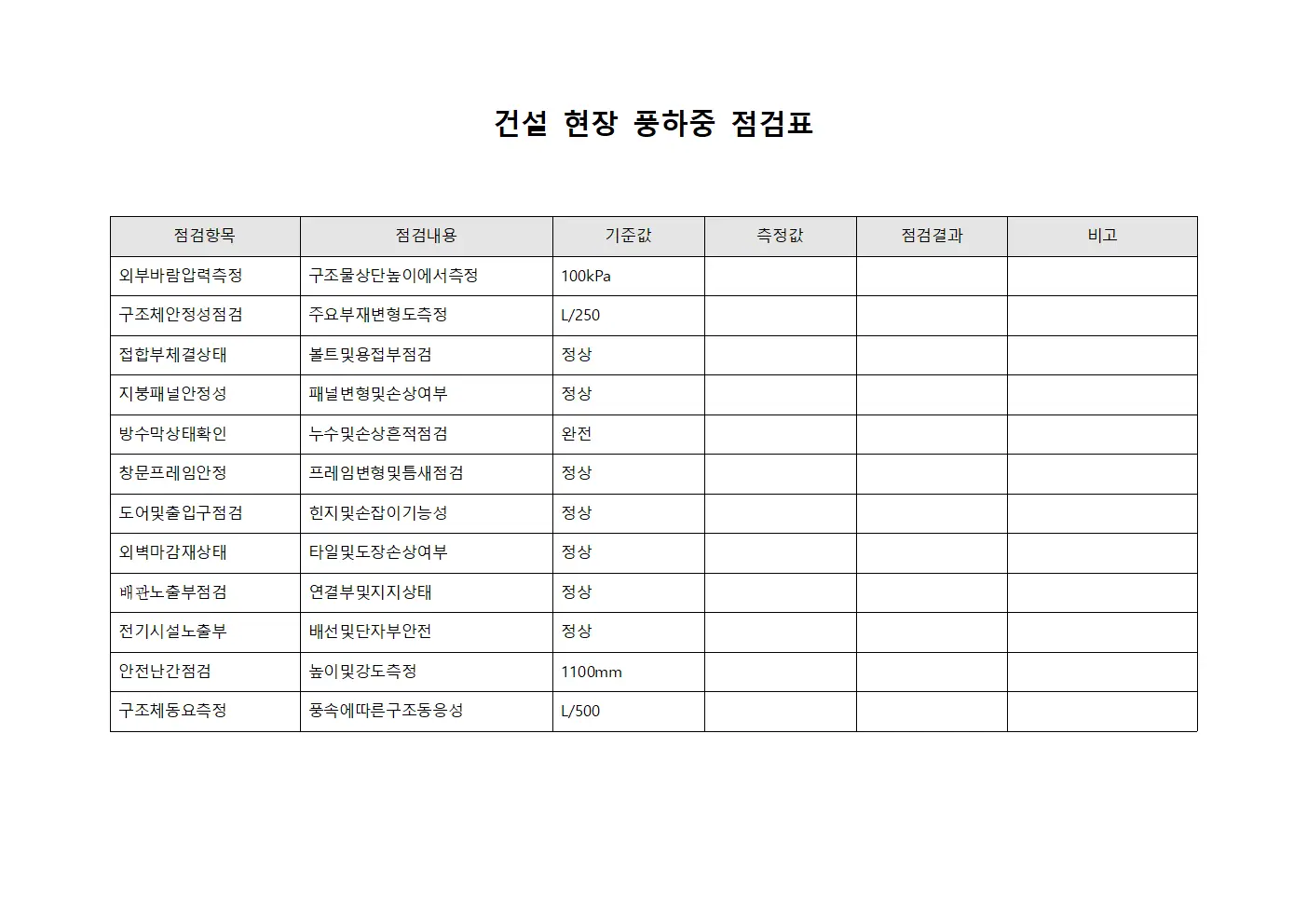 건설 현장 풍하중 점검표

| 점검항목 | 점검내용 | 기준값 | 측정값 | 점검결과 | 비고 |
|---|---|---|---|---|---|
| 외부바람압력측정 | 구조물상단높이에서측정 | 100kPa | | | |
| 구조체안정성점검 | 주요부재변형도측정 | L/250 | | | |
| 접합부체결상태 | 볼트및용접부점검 | 정상 | | | |
| 지붕패널안정성 | 패널변형및손상여부 | 정상 | | | |
| 방수막상태확인 | 누수및손상흔적점검 | 완전 | | | |
| 창문프레임안정 | 프레임변형및틈새점검 | 정상 | | | |
| 도어및출입구점검 | 힌지및손잡이기능성 | 정상 | | | |
| 외벽마감재상태 | 타일및도장손상여부 | 정상 | | | |
| 배관노출부점검 | 연결부및지지상태 | 정상 | | | |
| 전기시설노출부 | 배선및단자부안전 | 정상 | | | |
| 안전난간점검 | 높이및강도측정 | 1100mm | | | |
| 구조체동요측정 | 풍속에따른구조동응성 | L/500 | | | |